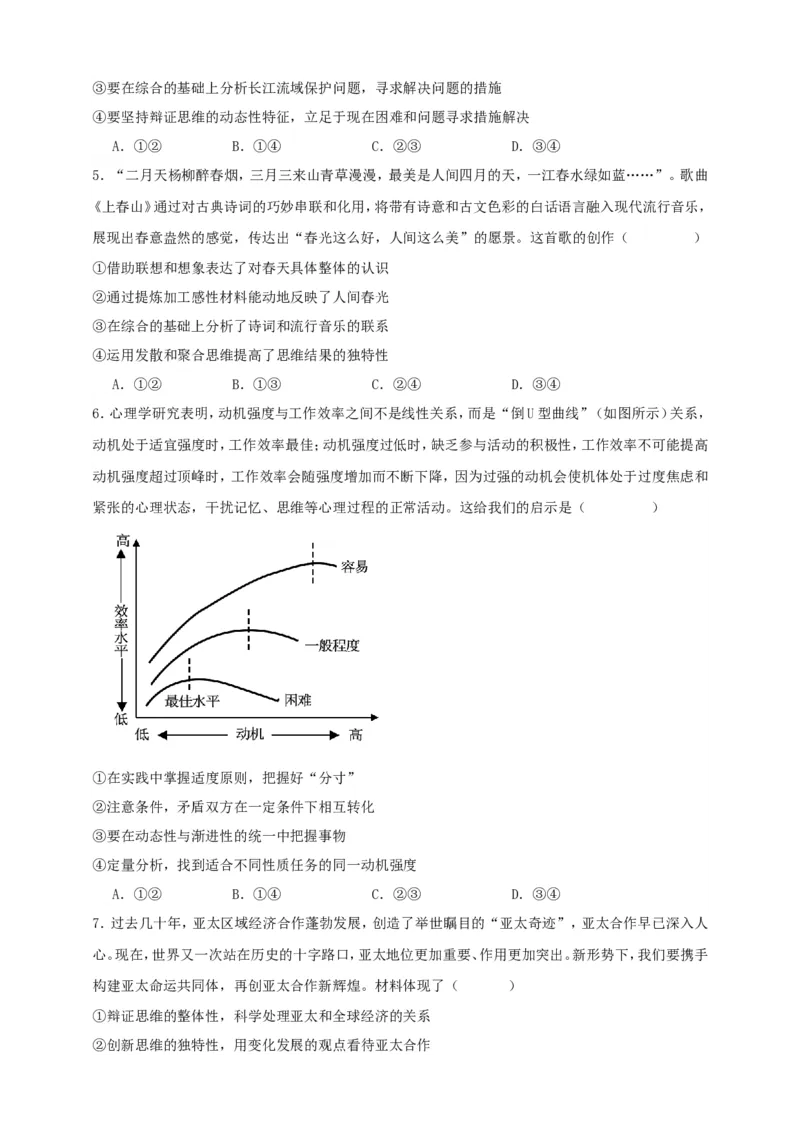 ③要在综合的基础上分析长江流域保护问题，寻求解决问题的措施

④要坚持辩证思维的动态性特征，立足于现在困难和问题寻求措施解决

A. ①②　　B. ①④　　C. ②③　　D. ③④

5. “二月天杨柳醉春烟，三月三来山青草漫漫，最美是人间四月的天，一江春水绿如蓝……”。歌曲《上春山》通过对古典诗词的巧妙串联和化用，将带有诗意和古文色彩的白话语言融入现代流行音乐，展现出春意盎然的感觉，传达出“春光这么好，人间这么美”的愿景。这首歌的创作（　　）

①借助联想和想象表达了对春天具体整体的认识

②通过提炼加工感性材料能动地反映了人间春光

③在综合的基础上分析了诗词和流行音乐的联系

④运用发散和聚合思维提高了思维结果的独特性

A. ①②　　B. ①③　　C. ②④　　D. ③④

6. 心理学研究表明，动机强度与工作效率之间不是线性关系，而是“倒U型曲线”（如图所示）关系，动机处于适宜强度时，工作效率最佳；动机强度过低时，缺乏参与活动的积极性，工作效率不可能提高动机强度超过顶峰时，工作效率会随强度增加而不断下降，因为过强的动机会使机体处于过度焦虑和紧张的心理状态，干扰记忆、思维等心理过程的正常活动。这给我们的启示是（　　）

高
效率水平
低
容易
一般程度
最佳水平
困难
低　动机　高

①在实践中掌握适度原则，把握好“分寸”

②注意条件，矛盾双方在一定条件下相互转化

③要在动态性与渐进性的统一中把握事物

④定量分析，找到适合不同性质任务的同一动机强度

A. ①②　　B. ①④　　C. ②③　　D. ③④

7. 过去几十年，亚太区域经济合作蓬勃发展，创造了举世瞩目的“亚太奇迹”，亚太合作早已深入人心。现在，世界又一次站在历史的十字路口，亚太地位更加重要、作用更加突出。新形势下，我们要携手构建亚太命运共同体，再创亚太合作新辉煌。材料体现了（　　）

①辩证思维的整体性，科学处理亚太和全球经济的关系

②创新思维的独特性，用变化发展的观点看待亚太合作